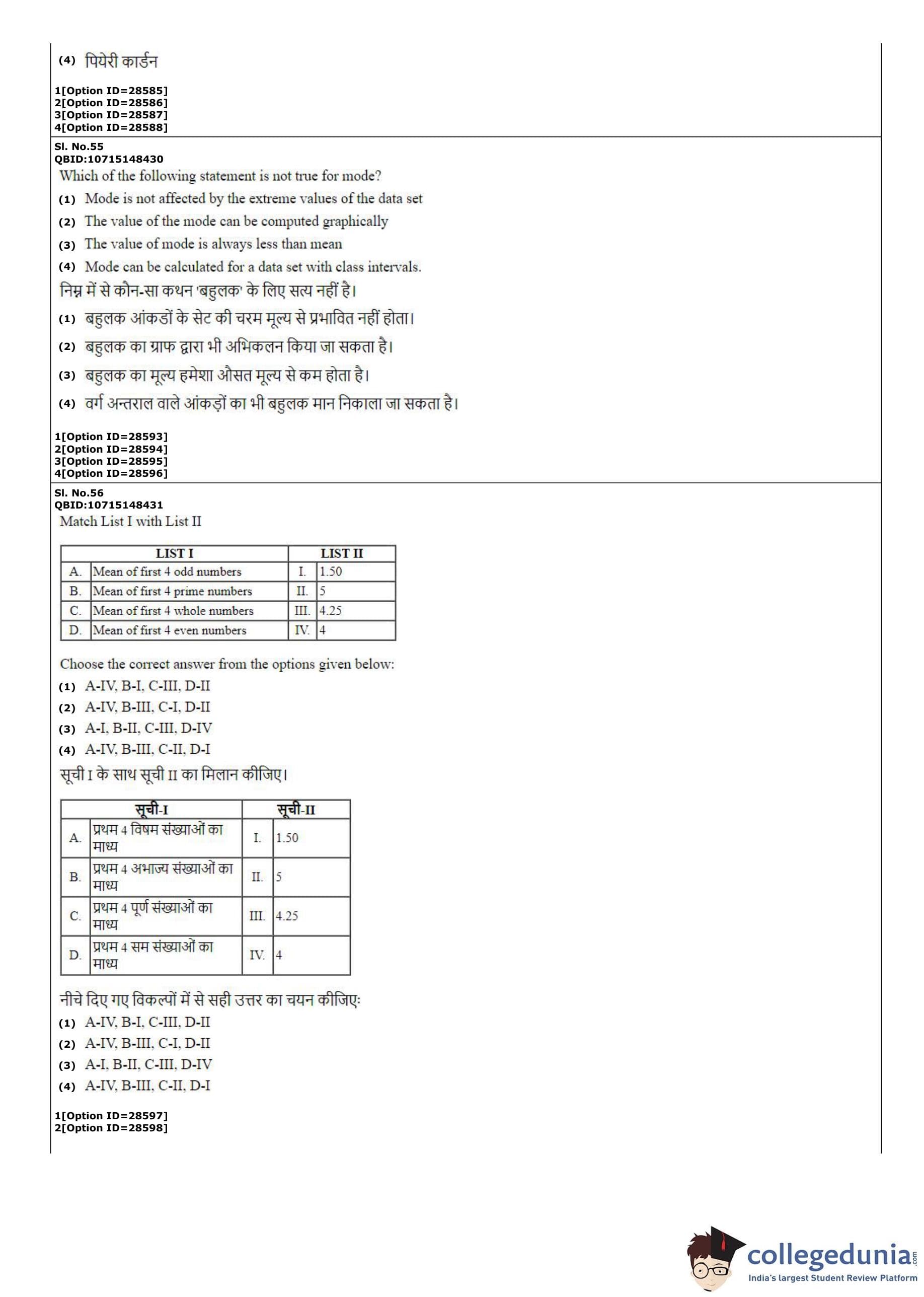 (4) पियेरी कार्डन

1[Option ID=28585]
2[Option ID=28586]
3[Option ID=28587]
4[Option ID=28588]

Sl. No.55
QBID:10715148430
Which of the following statement is not true for mode?
(1) Mode is not affected by the extreme values of the data set
(2) The value of the mode can be computed graphically
(3) The value of mode is always less than mean
(4) Mode can be calculated for a data set with class intervals.
निम्न में से कौन-सा कथन 'बहुलक' के लिए सत्य नहीं है।
(1) बहुलक आंकडों के सेट की चरम मूल्य से प्रभावित नहीं होता।
(2) बहुलक का ग्राफ द्वारा भी अभिकलन किया जा सकता है।
(3) बहुलक का मूल्य हमेशा औसत मूल्य से कम होता है।
(4) वर्ग अन्तराल वाले आंकड़ों का भी बहुलक मान निकाला जा सकता है।

1[Option ID=28593]
2[Option ID=28594]
3[Option ID=28595]
4[Option ID=28596]

Sl. No.56
QBID:10715148431
Match List I with List II

| LIST I | | LIST II | |
|---|---|---|---|
| A. | Mean of first 4 odd numbers | I. | 1.50 |
| B. | Mean of first 4 prime numbers | II. | 5 |
| C. | Mean of first 4 whole numbers | III. | 4.25 |
| D. | Mean of first 4 even numbers | IV. | 4 |

Choose the correct answer from the options given below:
(1) A-IV, B-I, C-III, D-II
(2) A-IV, B-III, C-I, D-II
(3) A-I, B-II, C-III, D-IV
(4) A-IV, B-III, C-II, D-I
सूची I के साथ सूची II का मिलान कीजिए।

| सूची-I | | सूची-II | |
|---|---|---|---|
| A. | प्रथम 4 विषम संख्याओं का माध्य | I. | 1.50 |
| B. | प्रथम 4 अभाज्य संख्याओं का माध्य | II. | 5 |
| C. | प्रथम 4 पूर्ण संख्याओं का माध्य | III. | 4.25 |
| D. | प्रथम 4 सम संख्याओं का माध्य | IV. | 4 |

नीचे दिए गए विकल्पों में से सही उत्तर का चयन कीजिए:
(1) A-IV, B-I, C-III, D-II
(2) A-IV, B-III, C-I, D-II
(3) A-I, B-II, C-III, D-IV
(4) A-IV, B-III, C-II, D-I

1[Option ID=28597]
2[Option ID=28598]

collegedunia.com
India's largest Student Review Platform